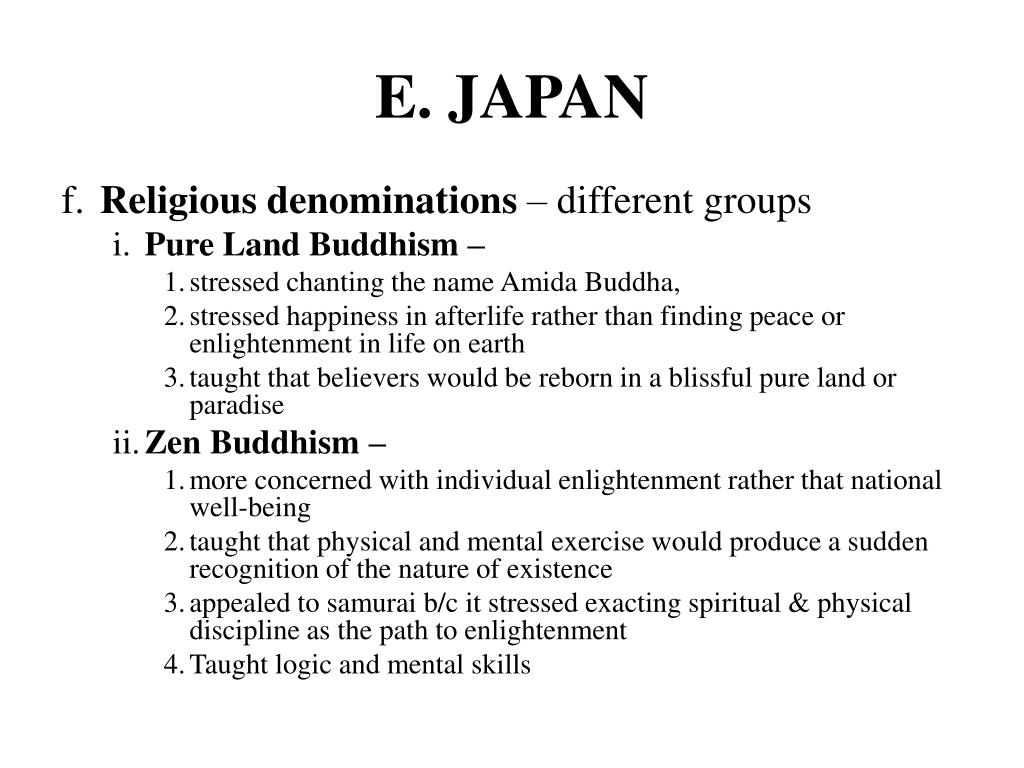 E. JAPAN

f. Religious denominations – different groups

i. Pure Land Buddhism –

1. stressed chanting the name Amida Buddha,

2. stressed happiness in afterlife rather than finding peace or enlightenment in life on earth

3. taught that believers would be reborn in a blissful pure land or paradise

ii. Zen Buddhism –

1. more concerned with individual enlightenment rather that national well-being

2. taught that physical and mental exercise would produce a sudden recognition of the nature of existence

3. appealed to samurai b/c it stressed exacting spiritual & physical discipline as the path to enlightenment

4. Taught logic and mental skills